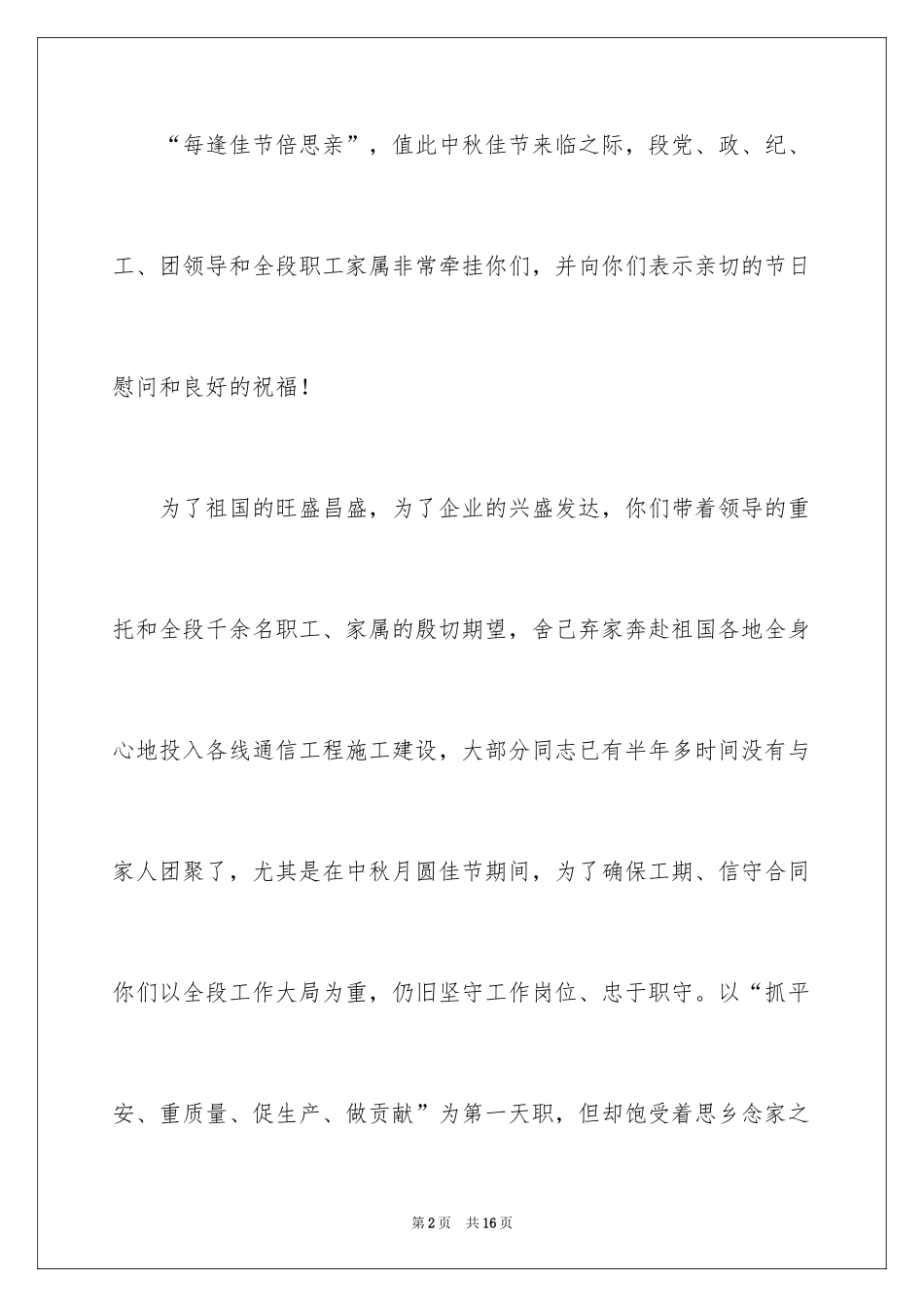 “每逢佳节倍思亲”，值此中秋佳节来临之际，段党、政、纪、工、团领导和全段职工家属非常牵挂你们，并向你们表示亲切的节日慰问和良好的祝福！

为了祖国的旺盛昌盛，为了企业的兴盛发达，你们带着领导的重托和全段千余名职工、家属的殷切期望，舍己弃家奔赴祖国各地全身心地投入各线通信工程施工建设，大部分同志已有半年多时间没有与家人团聚了，尤其是在中秋月圆佳节期间，为了确保工期、信守合同你们以全段工作大局为重，仍旧坚守工作岗位、忠于职守。以“抓平安、重质量、促生产、做贡献”为第一天职，但却饱受着思乡念家之

第2页　共16页